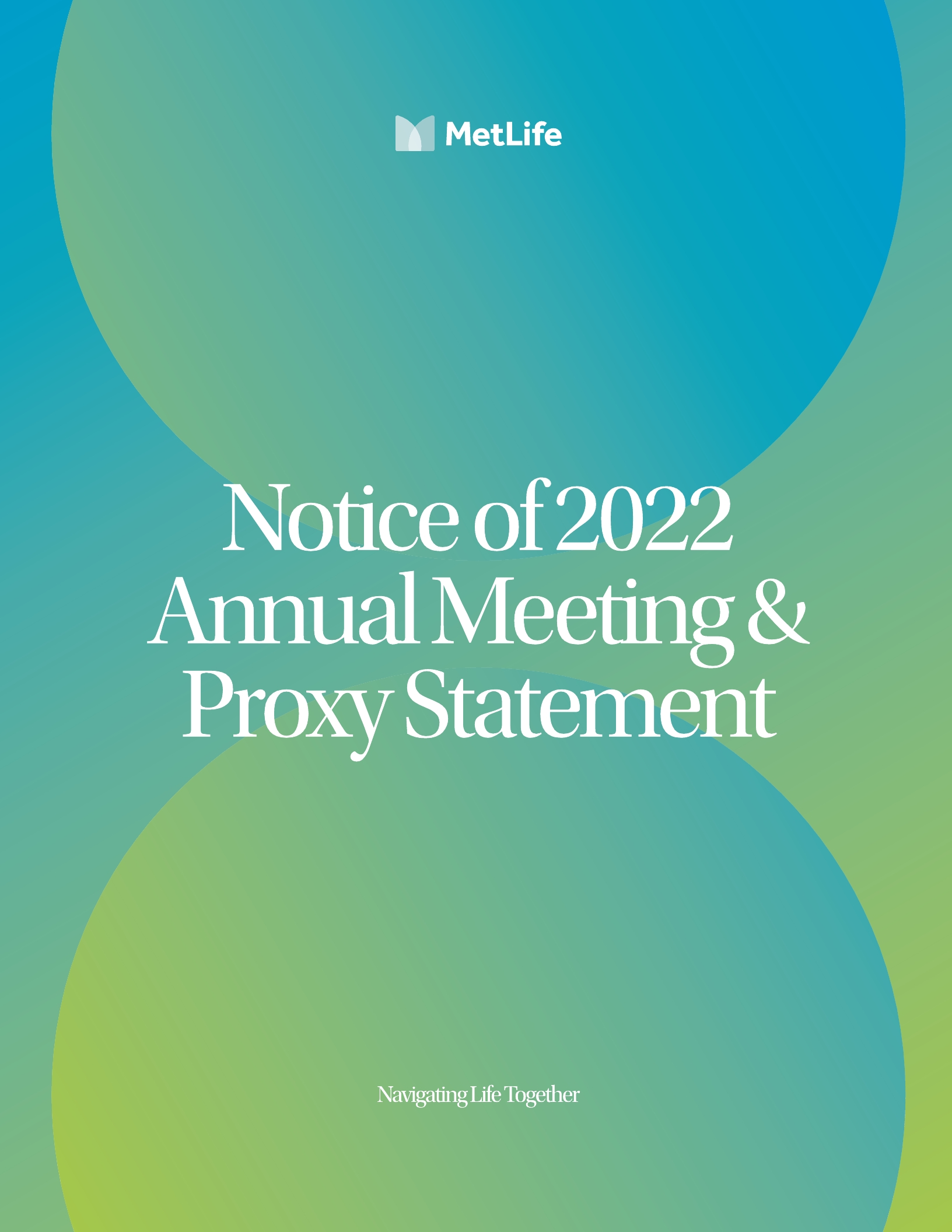 MetLife

Notice of 2022
Annual Meeting &
Proxy Statement

Navigating Life Together